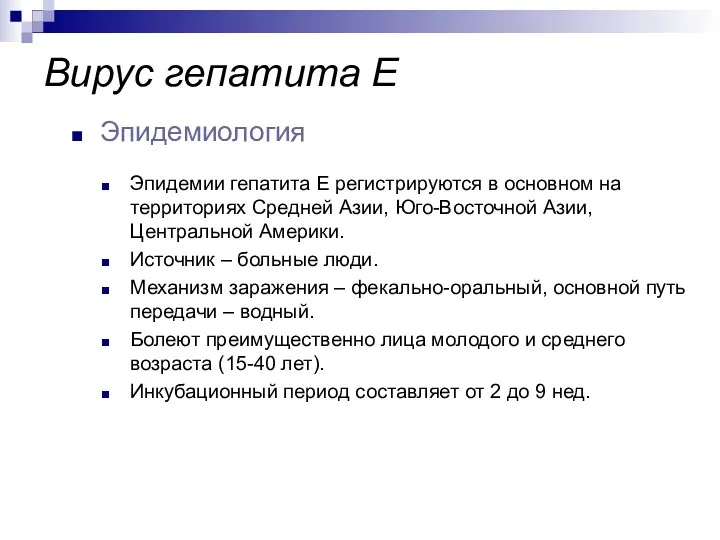 Вирус гепатита Е

Эпидемиология

Эпидемии гепатита Е регистрируются в основном на территориях Средней Азии, Юго-Восточной Азии, Центральной Америки.

Источник – больные люди.

Механизм заражения – фекально-оральный, основной путь передачи – водный.

Болеют преимущественно лица молодого и среднего возраста (15-40 лет).

Инкубационный период составляет от 2 до 9 нед.